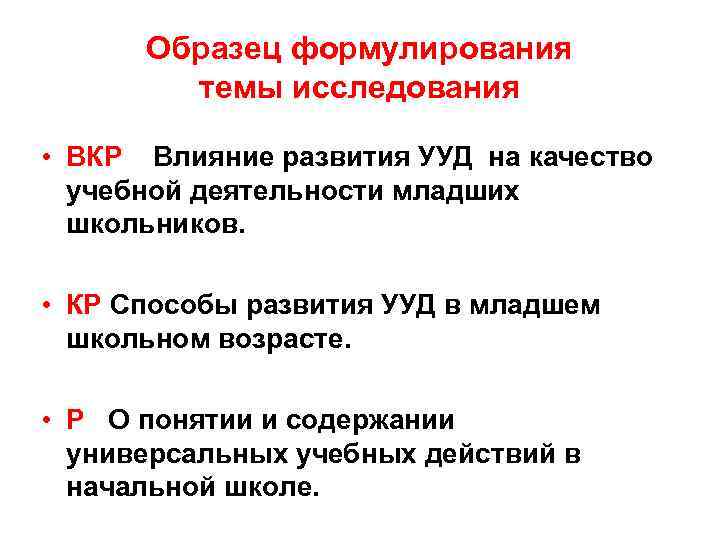 Образец формулирования темы исследования

• ВКР Влияние развития УУД на качество учебной деятельности младших школьников.

• КР Способы развития УУД в младшем школьном возрасте.

• Р О понятии и содержании универсальных учебных действий в начальной школе.